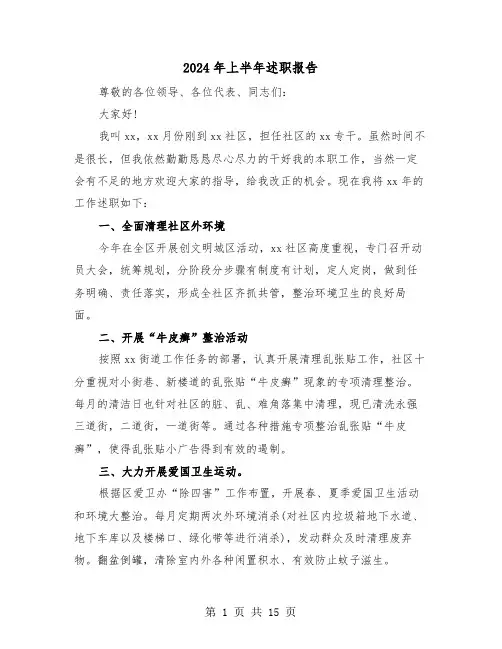 2024年上半年述职报告

尊敬的各位领导、各位代表、同志们：

大家好！

我叫xx，xx月份刚到xx社区，担任社区的xx专干。虽然时间不是很长，但我依然勤勤恳恳尽心尽力的干好我的本职工作，当然一定会有不足的地方欢迎大家的指导，给我改正的机会。现在我将xx年的工作述职如下：

一、全面清理社区外环境

今年在全区开展创文明城区活动，xx社区高度重视，专门召开动员大会，统筹规划，分阶段分步骤有制度有计划，定人定岗，做到任务明确、责任落实，形成全社区齐抓共管，整治环境卫生的良好局面。

二、开展“牛皮癣”整治活动

按照xx街道工作任务的部署，认真开展清理乱张贴工作，社区十分重视对小街巷、新楼道的乱张贴“牛皮癣”现象的专项清理整治。每月的清洁日也针对社区的脏、乱、难角落集中清理，现已清洗永强三道街，二道街，一道街等。通过各种措施专项整治乱张贴“牛皮癣”，使得乱张贴小广告得到有效的遏制。

三、大力开展爱国卫生运动。

根据区爱卫办“除四害”工作布置，开展春、夏季爱国卫生活动和环境大整治。每月定期两次外环境消杀(对社区内垃圾箱地下水道、地下车库以及楼梯口、绿化带等进行消杀)，发动群众及时清理废弃物。翻盆倒罐，清除室内外各种闲置积水、有效防止蚊子滋生。

第 1 页 共 15 页